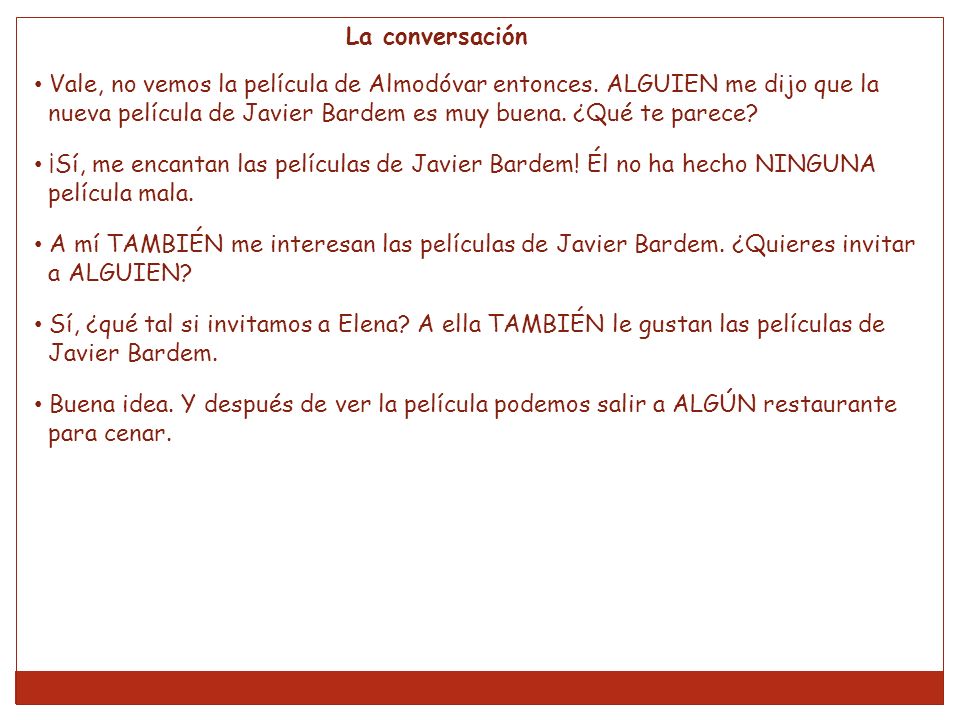 La conversación

• Vale, no vemos la película de Almodóvar entonces. ALGUIEN me dijo que la nueva película de Javier Bardem es muy buena. ¿Qué te parece?

• ¡Sí, me encantan las películas de Javier Bardem! Él no ha hecho NINGUNA película mala.

• A mí TAMBIÉN me interesan las películas de Javier Bardem. ¿Quieres invitar a ALGUIEN?

• Sí, ¿qué tal si invitamos a Elena? A ella TAMBIÉN le gustan las películas de Javier Bardem.

• Buena idea. Y después de ver la película podemos salir a ALGÚN restaurante para cenar.